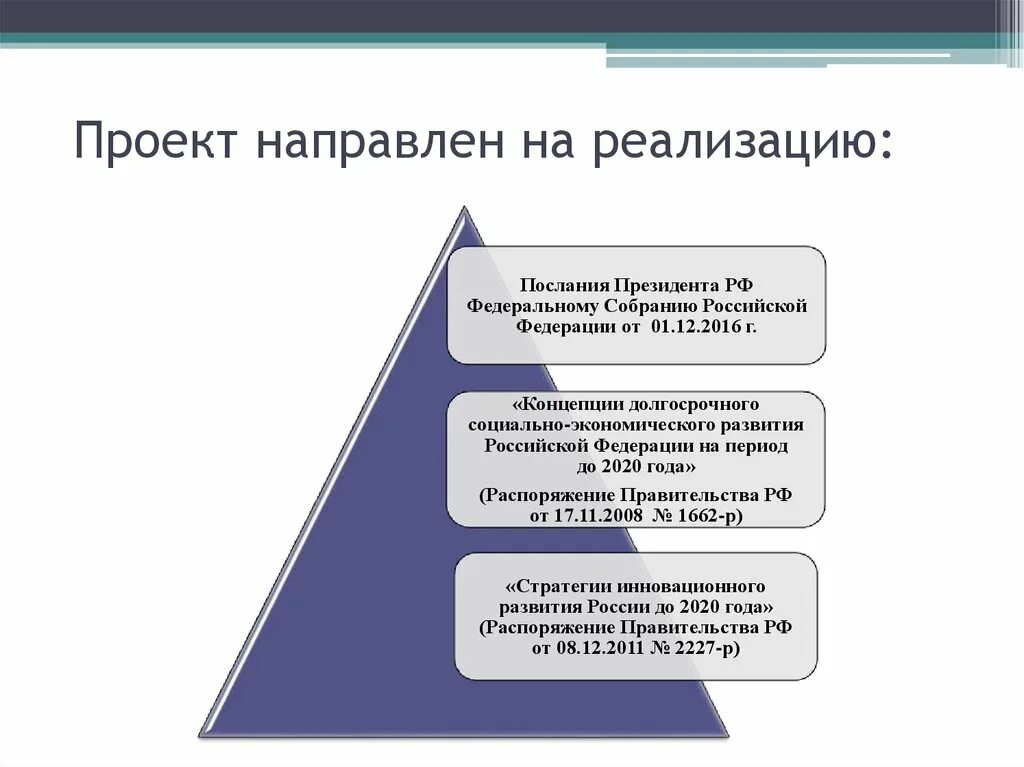 Проект направлен на реализацию:

Послания Президента РФ Федеральному Собранию Российской Федерации от 01.12.2016 г.

«Концепции долгосрочного социально-экономического развития Российской Федерации на период до 2020 года»

(Распоряжение Правительства РФ от 17.11.2008 № 1662-р)

«Стратегии инновационного развития России до 2020 года» (Распоряжение Правительства РФ от 08.12.2011 № 2227-р)